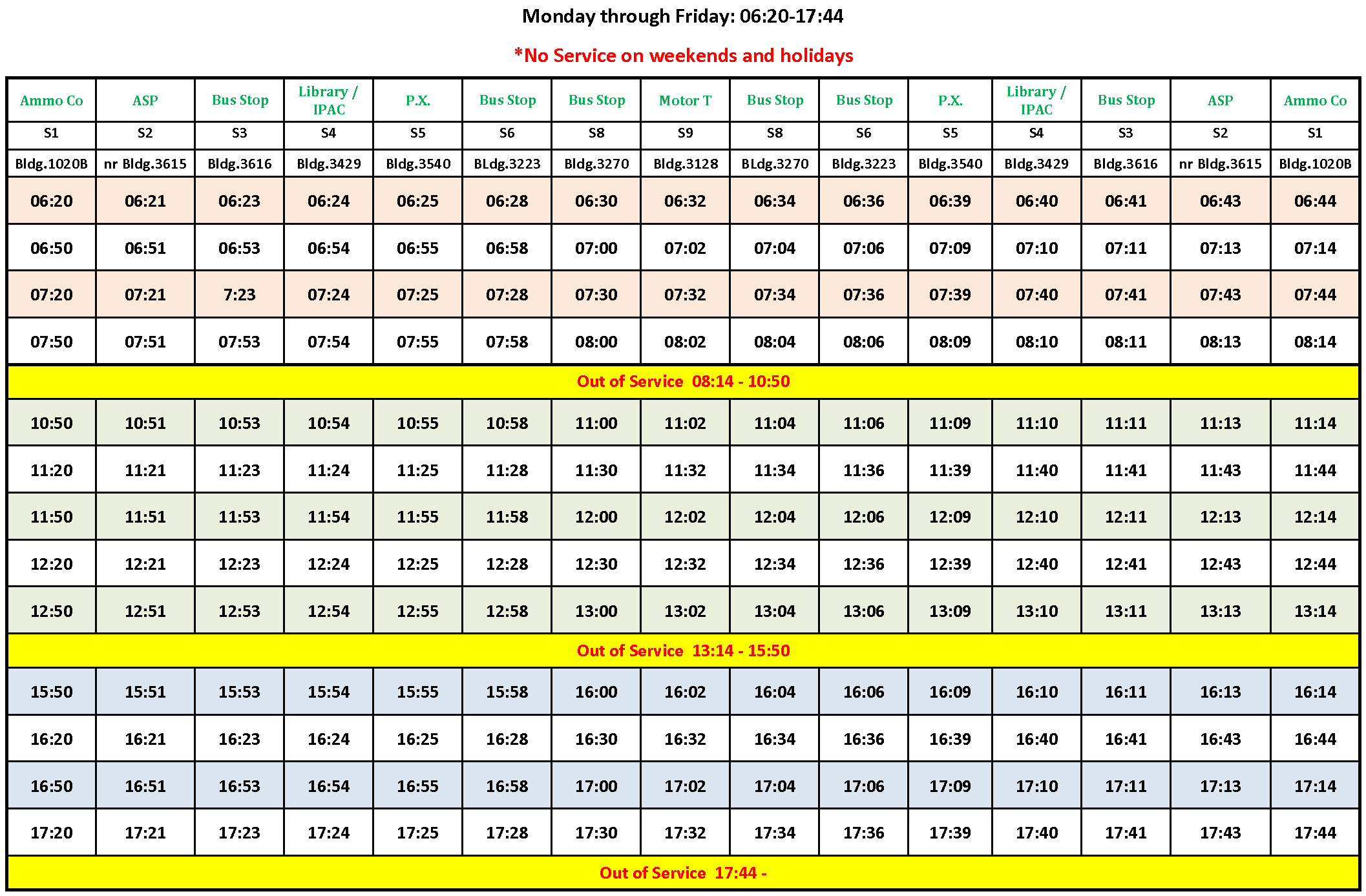 Monday through Friday: 06:20-17:44

*No Service on weekends and holidays

| Ammo Co | ASP | Bus Stop | Library / IPAC | P.X. | Bus Stop | Bus Stop | Motor T | Bus Stop | Bus Stop | P.X. | Library / IPAC | Bus Stop | ASP | Ammo Co |
|---|---|---|---|---|---|---|---|---|---|---|---|---|---|---|
| S1 | S2 | S3 | S4 | S5 | S6 | S8 | S9 | S8 | S6 | S5 | S4 | S3 | S2 | S1 |
| Bldg.1020B | nr Bldg.3615 | Bldg.3616 | Bldg.3429 | Bldg.3540 | BLdg.3223 | Bldg.3270 | Bldg.3128 | BLdg.3270 | Bldg.3223 | Bldg.3540 | Bldg.3429 | Bldg.3616 | nr Bldg.3615 | Bldg.1020B |
| 06:20 | 06:21 | 06:23 | 06:24 | 06:25 | 06:28 | 06:30 | 06:32 | 06:34 | 06:36 | 06:39 | 06:40 | 06:41 | 06:43 | 06:44 |
| 06:50 | 06:51 | 06:53 | 06:54 | 06:55 | 06:58 | 07:00 | 07:02 | 07:04 | 07:06 | 07:09 | 07:10 | 07:11 | 07:13 | 07:14 |
| 07:20 | 07:21 | 7:23 | 07:24 | 07:25 | 07:28 | 07:30 | 07:32 | 07:34 | 07:36 | 07:39 | 07:40 | 07:41 | 07:43 | 07:44 |
| 07:50 | 07:51 | 07:53 | 07:54 | 07:55 | 07:58 | 08:00 | 08:02 | 08:04 | 08:06 | 08:09 | 08:10 | 08:11 | 08:13 | 08:14 |
| Out of Service 08:14 - 10:50 | | | | | | | | | | | | | | |
| 10:50 | 10:51 | 10:53 | 10:54 | 10:55 | 10:58 | 11:00 | 11:02 | 11:04 | 11:06 | 11:09 | 11:10 | 11:11 | 11:13 | 11:14 |
| 11:20 | 11:21 | 11:23 | 11:24 | 11:25 | 11:28 | 11:30 | 11:32 | 11:34 | 11:36 | 11:39 | 11:40 | 11:41 | 11:43 | 11:44 |
| 11:50 | 11:51 | 11:53 | 11:54 | 11:55 | 11:58 | 12:00 | 12:02 | 12:04 | 12:06 | 12:09 | 12:10 | 12:11 | 12:13 | 12:14 |
| 12:20 | 12:21 | 12:23 | 12:24 | 12:25 | 12:28 | 12:30 | 12:32 | 12:34 | 12:36 | 12:39 | 12:40 | 12:41 | 12:43 | 12:44 |
| 12:50 | 12:51 | 12:53 | 12:54 | 12:55 | 12:58 | 13:00 | 13:02 | 13:04 | 13:06 | 13:09 | 13:10 | 13:11 | 13:13 | 13:14 |
| Out of Service 13:14 - 15:50 | | | | | | | | | | | | | | |
| 15:50 | 15:51 | 15:53 | 15:54 | 15:55 | 15:58 | 16:00 | 16:02 | 16:04 | 16:06 | 16:09 | 16:10 | 16:11 | 16:13 | 16:14 |
| 16:20 | 16:21 | 16:23 | 16:24 | 16:25 | 16:28 | 16:30 | 16:32 | 16:34 | 16:36 | 16:39 | 16:40 | 16:41 | 16:43 | 16:44 |
| 16:50 | 16:51 | 16:53 | 16:54 | 16:55 | 16:58 | 17:00 | 17:02 | 17:04 | 17:06 | 17:09 | 17:10 | 17:11 | 17:13 | 17:14 |
| 17:20 | 17:21 | 17:23 | 17:24 | 17:25 | 17:28 | 17:30 | 17:32 | 17:34 | 17:36 | 17:39 | 17:40 | 17:41 | 17:43 | 17:44 |
| Out of Service 17:44 - | | | | | | | | | | | | | | |